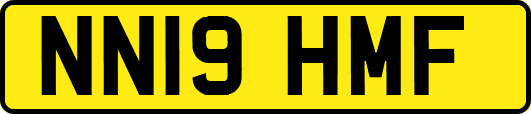 NN19 HMF